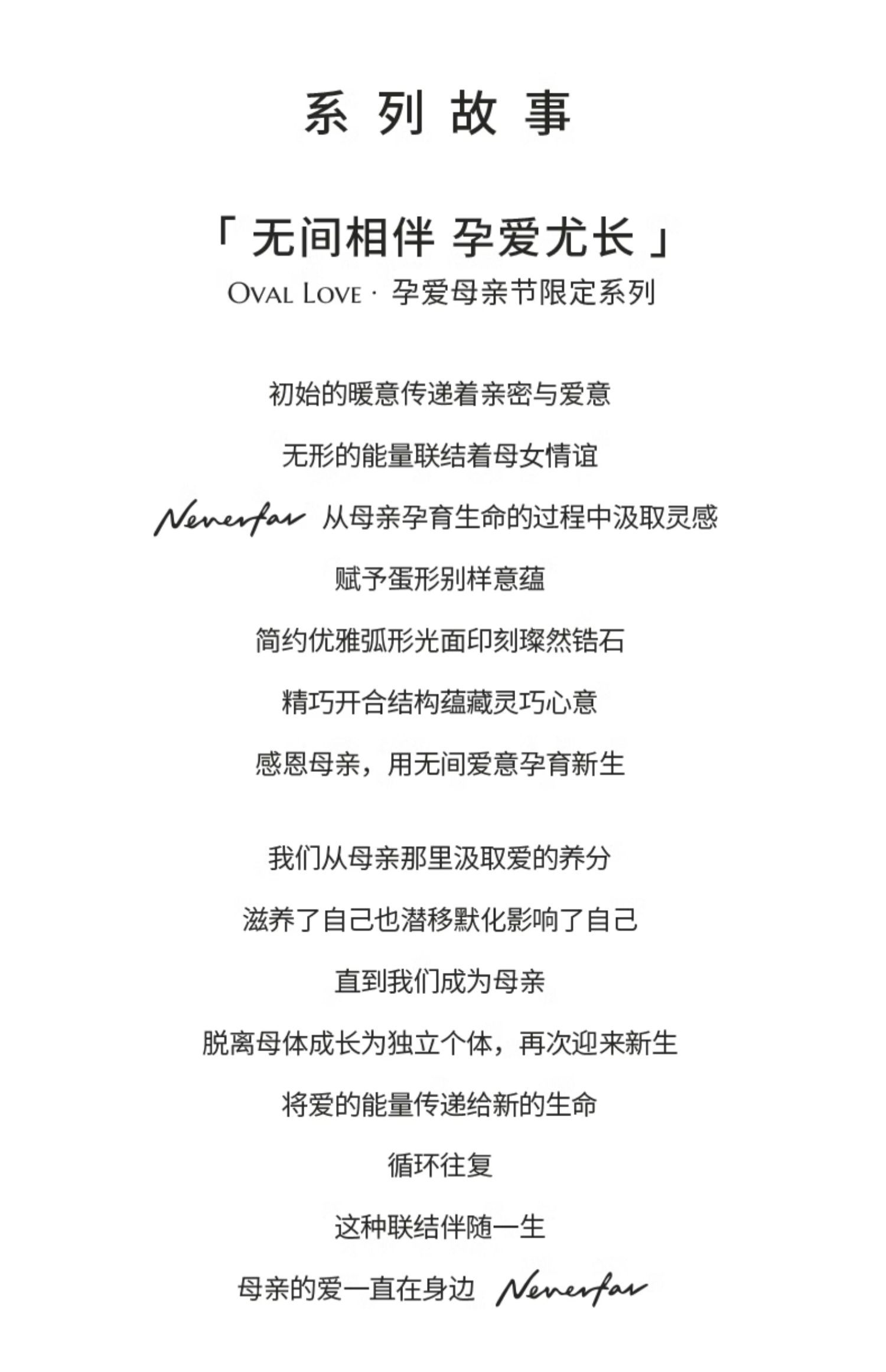 系 列 故 事

「 无间相伴 孕爱尤长 」

OVAL LOVE · 孕爱母亲节限定系列

初始的暖意传递着亲密与爱意

无形的能量联结着母女情谊

Neverfar 从母亲孕育生命的过程中汲取灵感

赋予蛋形别样意蕴

简约优雅弧形光面印刻璨然锆石

精巧开合结构蕴藏灵巧心意

感恩母亲，用无间爱意孕育新生

我们从母亲那里汲取爱的养分

滋养了自己也潜移默化影响了自己

直到我们成为母亲

脱离母体成长为独立个体，再次迎来新生

将爱的能量传递给新的生命

循环往复

这种联结伴随一生

母亲的爱一直在身边 Neverfar